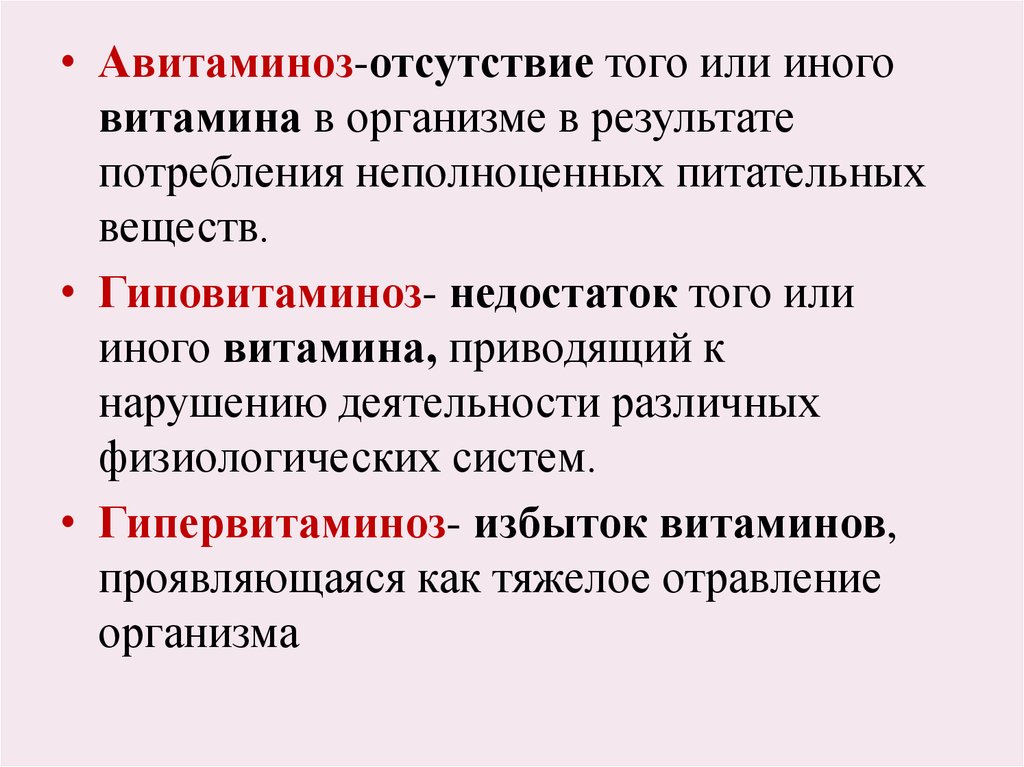 • Авитаминоз-отсутствие того или иного витамина в организме в результате потребления неполноценных питательных веществ.

• Гиповитаминоз- недостаток того или иного витамина, приводящий к нарушению деятельности различных физиологических систем.

• Гипервитаминоз- избыток витаминов, проявляющаяся как тяжелое отравление организма